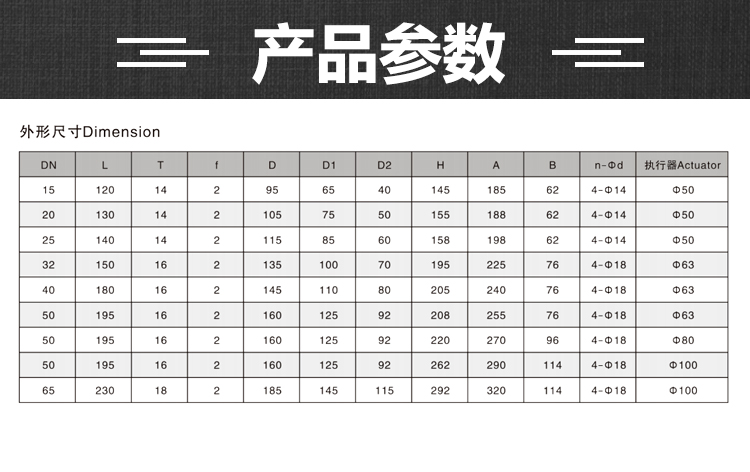 产品参数

外形尺寸Dimension

| DN | L | T | f | D | D1 | D2 | H | A | B | n-Φd | 执行器Actuator |
|---|---|---|---|---|---|---|---|---|---|---|---|
| 15 | 120 | 14 | 2 | 95 | 65 | 40 | 145 | 185 | 62 | 4-Φ14 | Φ50 |
| 20 | 130 | 14 | 2 | 105 | 75 | 50 | 155 | 188 | 62 | 4-Φ14 | Φ50 |
| 25 | 140 | 14 | 2 | 115 | 85 | 60 | 158 | 198 | 62 | 4-Φ14 | Φ50 |
| 32 | 150 | 16 | 2 | 135 | 100 | 70 | 195 | 225 | 76 | 4-Φ18 | Φ63 |
| 40 | 180 | 16 | 2 | 145 | 110 | 80 | 205 | 240 | 76 | 4-Φ18 | Φ63 |
| 50 | 195 | 16 | 2 | 160 | 125 | 92 | 208 | 255 | 76 | 4-Φ18 | Φ63 |
| 50 | 195 | 16 | 2 | 160 | 125 | 92 | 220 | 270 | 96 | 4-Φ18 | Φ80 |
| 50 | 195 | 16 | 2 | 160 | 125 | 92 | 262 | 290 | 114 | 4-Φ18 | Φ100 |
| 65 | 230 | 18 | 2 | 185 | 145 | 115 | 292 | 320 | 114 | 4-Φ18 | Φ100 |